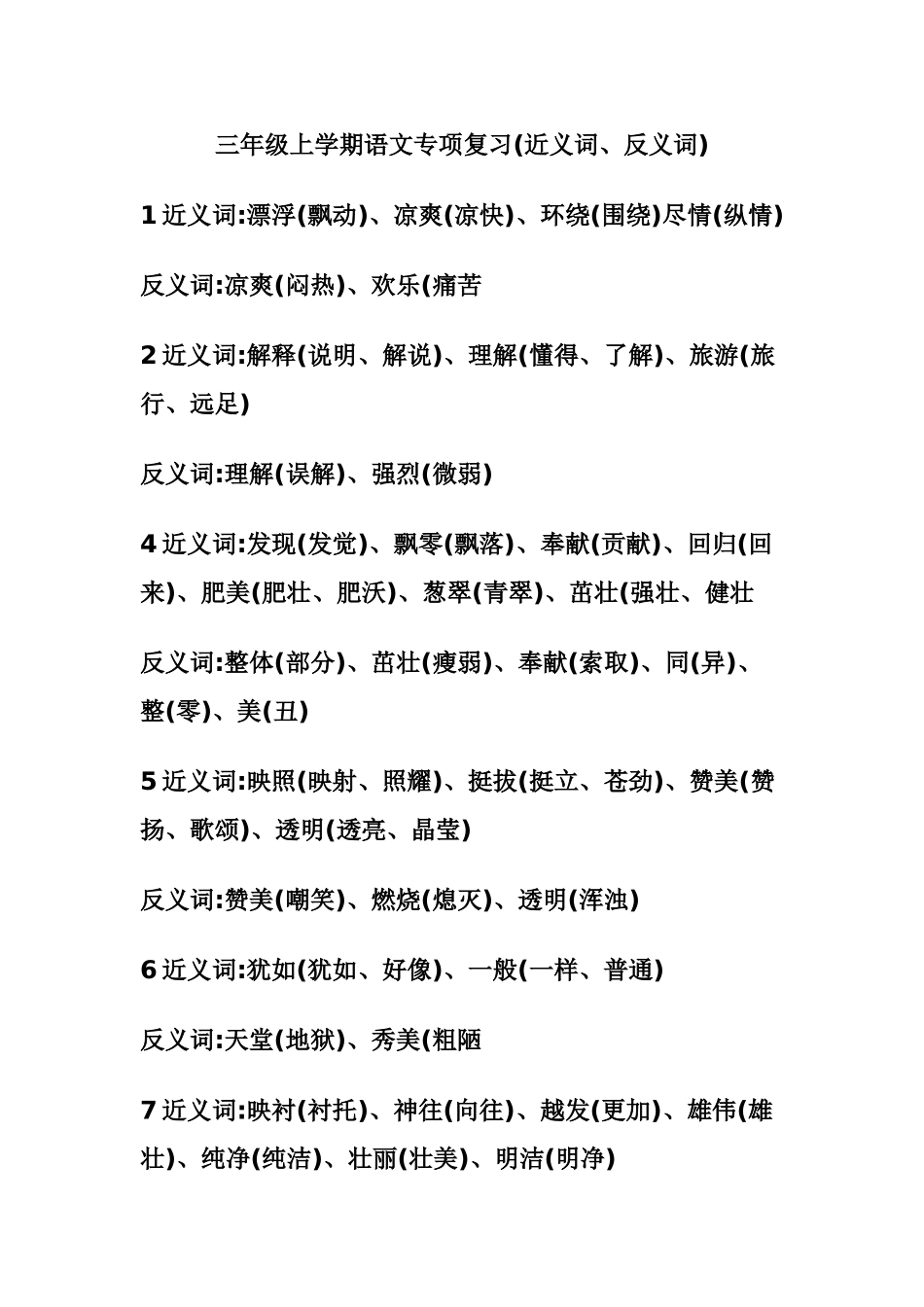 三年级上学期语文专项复习(近义词、反义词)

1 近义词:漂浮(飘动)、凉爽(凉快)、环绕(围绕)尽情(纵情)

反义词:凉爽(闷热)、欢乐(痛苦

2 近义词:解释(说明、解说)、理解(懂得、了解)、旅游(旅行、远足)

反义词:理解(误解)、强烈(微弱)

4 近义词:发现(发觉)、飘零(飘落)、奉献(贡献)、回归(回来)、肥美(肥壮、肥沃)、葱翠(青翠)、茁壮(强壮、健壮

反义词:整体(部分)、茁壮(瘦弱)、奉献(索取)、同(异)、整(零)、美(丑)

5 近义词:映照(映射、照耀)、挺拔(挺立、苍劲)、赞美(赞扬、歌颂)、透明(透亮、晶莹)

反义词:赞美(嘲笑)、燃烧(熄灭)、透明(浑浊)

6 近义词:犹如(犹如、好像)、一般(一样、普通)

反义词:天堂(地狱)、秀美(粗陋

7 近义词:映衬(衬托)、神往(向往)、越发(更加)、雄伟(雄壮)、纯净(纯洁)、壮丽(壮美)、明洁(明净)